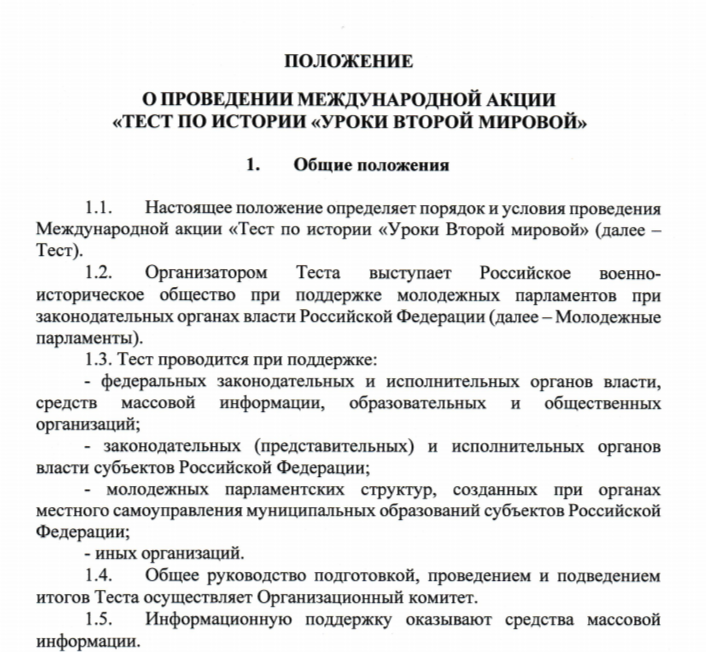 ПОЛОЖЕНИЕ

О ПРОВЕДЕНИИ МЕЖДУНАРОДНОЙ АКЦИИ «ТЕСТ ПО ИСТОРИИ «УРОКИ ВТОРОЙ МИРОВОЙ»

1. Общие положения

1.1. Настоящее положение определяет порядок и условия проведения Международной акции «Тест по истории «Уроки Второй мировой» (далее – Тест).

1.2. Организатором Теста выступает Российское военно-историческое общество при поддержке молодежных парламентов при законодательных органах власти Российской Федерации (далее – Молодежные парламенты).

1.3. Тест проводится при поддержке:

- федеральных законодательных и исполнительных органов власти, средств массовой информации, образовательных и общественных организаций;

- законодательных (представительных) и исполнительных органов власти субъектов Российской Федерации;

- молодежных парламентских структур, созданных при органах местного самоуправления муниципальных образований субъектов Российской Федерации;

- иных организаций.

1.4. Общее руководство подготовкой, проведением и подведением итогов Теста осуществляет Организационный комитет.

1.5. Информационную поддержку оказывают средства массовой информации.